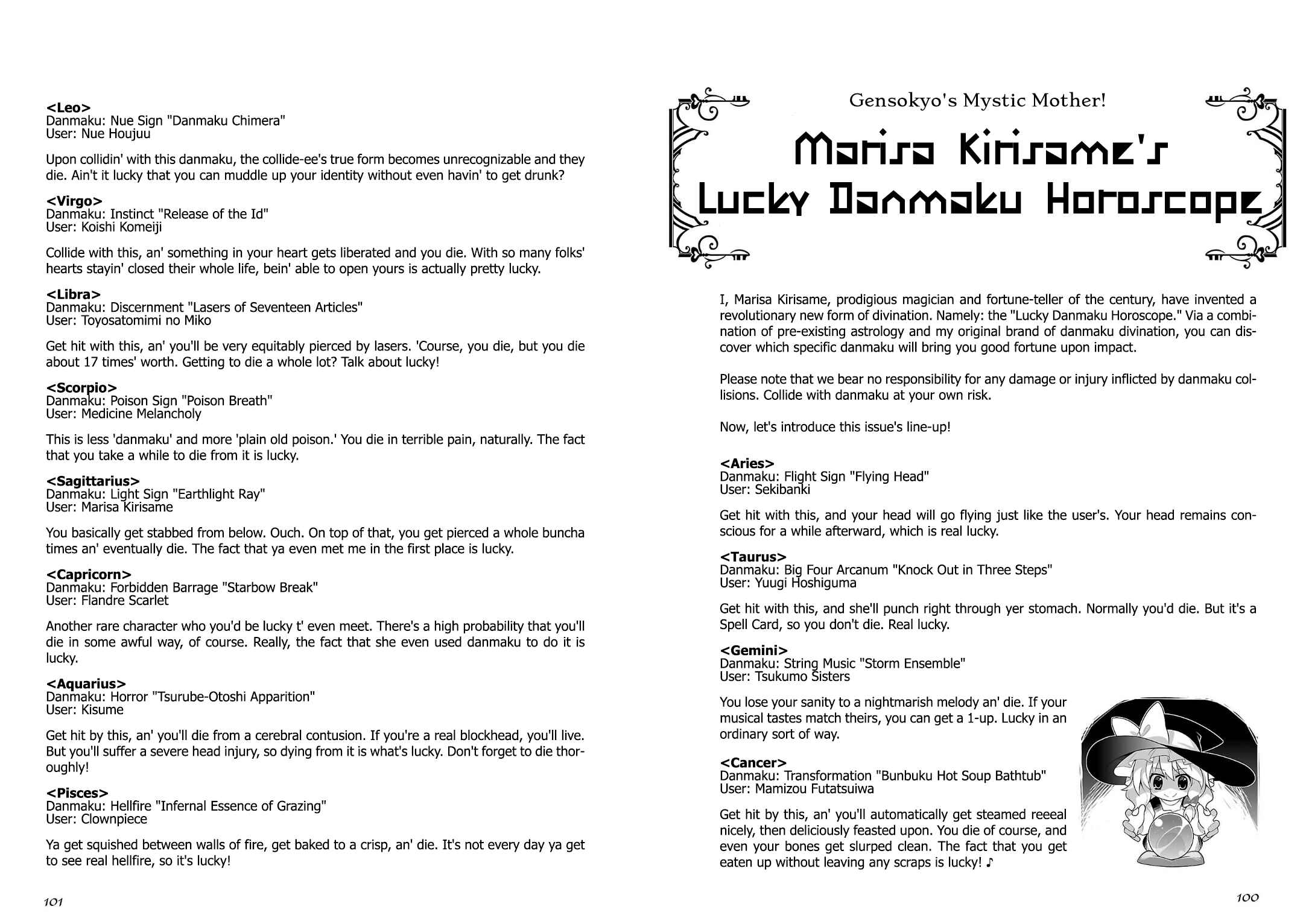 <Leo>
Danmaku: Nue Sign "Danmaku Chimera"
User: Nue Houjuu

Upon collidin' with this danmaku, the collide-ee's true form becomes unrecognizable and they die. Ain't it lucky that you can muddle up your identity without even havin' to get drunk?

<Virgo>
Danmaku: Instinct "Release of the Id"
User: Koishi Komeiji

Collide with this, an' something in your heart gets liberated and you die. With so many folks' hearts stayin' closed their whole life, bein' able to open yours is actually pretty lucky.

<Libra>
Danmaku: Discernment "Lasers of Seventeen Articles"
User: Toyosatomimi no Miko

Get hit with this, an' you'll be very equitably pierced by lasers. 'Course, you die, but you die about 17 times' worth. Getting to die a whole lot? Talk about lucky!

<Scorpio>
Danmaku: Poison Sign "Poison Breath"
User: Medicine Melancholy

This is less 'danmaku' and more 'plain old poison.' You die in terrible pain, naturally. The fact that you take a while to die from it is lucky.

<Sagittarius>
Danmaku: Light Sign "Earthlight Ray"
User: Marisa Kirisame

You basically get stabbed from below. Ouch. On top of that, you get pierced a whole buncha times an' eventually die. The fact that ya even met me in the first place is lucky.

<Capricorn>
Danmaku: Forbidden Barrage "Starbow Break"
User: Flandre Scarlet

Another rare character who you'd be lucky t' even meet. There's a high probability that you'll die in some awful way, of course. Really, the fact that she even used danmaku to do it is lucky.

<Aquarius>
Danmaku: Horror "Tsurube-Otoshi Apparition"
User: Kisume

Get hit by this, an' you'll die from a cerebral contusion. If you're a real blockhead, you'll live. But you'll suffer a severe head injury, so dying from it is what's lucky. Don't forget to die thoroughly!

<Pisces>
Danmaku: Hellfire "Infernal Essence of Grazing"
User: Clownpiece

Ya get squished between walls of fire, get baked to a crisp, an' die. It's not every day ya get to see real hellfire, so it's lucky!

101

Gensokyo's Mystic Mother!

Marisa Kirisame's Lucky Danmaku Horoscope

I, Marisa Kirisame, prodigious magician and fortune-teller of the century, have invented a revolutionary new form of divination. Namely: the "Lucky Danmaku Horoscope." Via a combination of pre-existing astrology and my original brand of danmaku divination, you can discover which specific danmaku will bring you good fortune upon impact.

Please note that we bear no responsibility for any damage or injury inflicted by danmaku collisions. Collide with danmaku at your own risk.

Now, let's introduce this issue's line-up!

<Aries>
Danmaku: Flight Sign "Flying Head"
User: Sekibanki

Get hit with this, and your head will go flying just like the user's. Your head remains conscious for a while afterward, which is real lucky.

<Taurus>
Danmaku: Big Four Arcanum "Knock Out in Three Steps"
User: Yuugi Hoshiguma

Get hit with this, and she'll punch right through yer stomach. Normally you'd die. But it's a Spell Card, so you don't die. Real lucky.

<Gemini>
Danmaku: String Music "Storm Ensemble"
User: Tsukumo Sisters

You lose your sanity to a nightmarish melody an' die. If your musical tastes match theirs, you can get a 1-up. Lucky in an ordinary sort of way.

<Cancer>
Danmaku: Transformation "Bunbuku Hot Soup Bathtub"
User: Mamizou Futatsuiwa

Get hit by this, an' you'll automatically get steamed reeeal nicely, then deliciously feasted upon. You die of course, and even your bones get slurped clean. The fact that you get eaten up without leaving any scraps is lucky! ♪

100